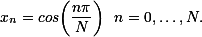 $x_n = cos\left(\frac{n\pi}{N}\right) \quad n = 0, \ldots, N.$